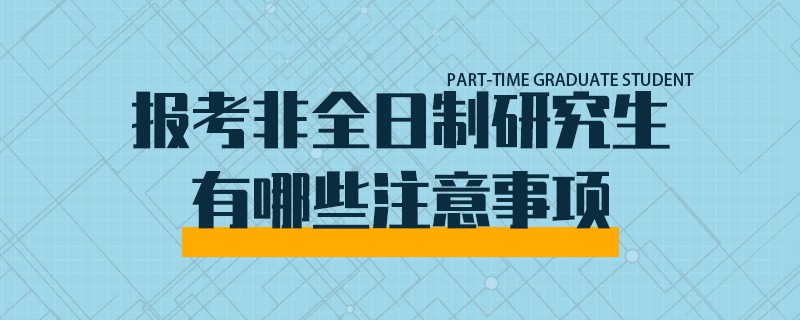 PART-TIME GRADUATE STUDENT

报考非全日制研究生
有哪些注意事项